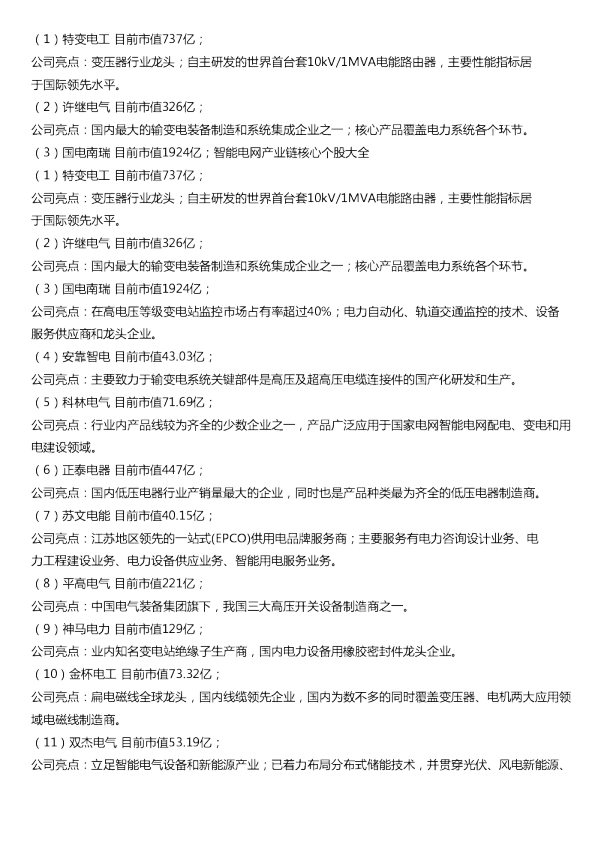 （1）特变电工 目前市值737亿；

公司亮点：变压器行业龙头；自主研发的世界首台套10kV/1MVA电能路由器，主要性能指标居于国际领先水平。

（2）许继电气 目前市值326亿；

公司亮点：国内最大的输变电装备制造和系统集成企业之一；核心产品覆盖电力系统各个环节。

（3）国电南瑞 目前市值1924亿；智能电网产业链核心个股大全

（1）特变电工 目前市值737亿；

公司亮点：变压器行业龙头；自主研发的世界首台套10kV/1MVA电能路由器，主要性能指标居于国际领先水平。

（2）许继电气 目前市值326亿；

公司亮点：国内最大的输变电装备制造和系统集成企业之一；核心产品覆盖电力系统各个环节。

（3）国电南瑞 目前市值1924亿；

公司亮点：在高电压等级变电站监控市场占有率超过40%；电力自动化、轨道交通监控的技术、设备服务供应商和龙头企业。

（4）安靠智电 目前市值43.03亿；

公司亮点：主要致力于输变电系统关键部件是高压及超高压电缆连接件的国产化研发和生产。

（5）科林电气 目前市值71.69亿；

公司亮点：行业内产品线较为齐全的少数企业之一，产品广泛应用于国家电网智能电网配电、变电和用电建设领域。

（6）正泰电器 目前市值447亿；

公司亮点：国内低压电器行业产销量最大的企业，同时也是产品种类最为齐全的低压电器制造商。

（7）苏文电能 目前市值40.15亿；

公司亮点：江苏地区领先的一站式(EPCO)供用电品牌服务商；主要服务有电力咨询设计业务、电力工程建设业务、电力设备供应业务、智能用电服务业务。

（8）平高电气 目前市值221亿；

公司亮点：中国电气装备集团旗下，我国三大高压开关设备制造商之一。

（9）神马电力 目前市值129亿；

公司亮点：业内知名变电站绝缘子生产商，国内电力设备用橡胶密封件龙头企业。

（10）金杯电工 目前市值73.32亿；

公司亮点：扁电磁线全球龙头，国内线缆领先企业，国内为数不多的同时覆盖变压器、电机两大应用领域电磁线制造商。

（11）双杰电气 目前市值53.19亿；

公司亮点：立足智能电气设备和新能源产业；已着力布局分布式储能技术，并贯穿光伏、风电新能源、